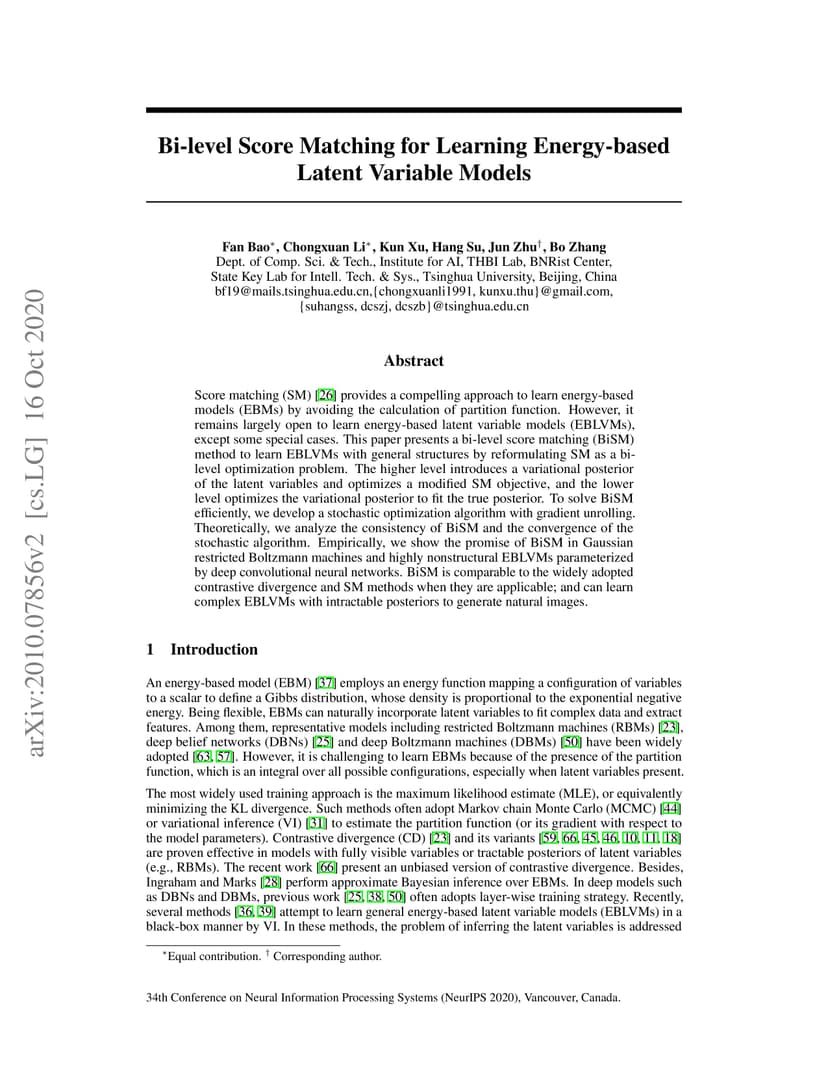 arXiv:2010.07856v2 [cs.LG] 16 Oct 2020

Bi-level Score Matching for Learning Energy-based Latent Variable Models

Fan Bao$^*$, Chongxuan Li$^*$, Kun Xu, Hang Su, Jun Zhu$^\dagger$, Bo Zhang
Dept. of Comp. Sci. & Tech., Institute for AI, THBI Lab, BNRist Center,
State Key Lab for Intell. Tech. & Sys., Tsinghua University, Beijing, China
bf19@mails.tsinghua.edu.cn,{chongxuanli1991, kunxu.thu}@gmail.com,
{suhangss, dcszj, dcszb}@tsinghua.edu.cn

Abstract

Score matching (SM) [26] provides a compelling approach to learn energy-based models (EBMs) by avoiding the calculation of partition function. However, it remains largely open to learn energy-based latent variable models (EBLVMs), except some special cases. This paper presents a bi-level score matching (BiSM) method to learn EBLVMs with general structures by reformulating SM as a bi-level optimization problem. The higher level introduces a variational posterior of the latent variables and optimizes a modified SM objective, and the lower level optimizes the variational posterior to fit the true posterior. To solve BiSM efficiently, we develop a stochastic optimization algorithm with gradient unrolling. Theoretically, we analyze the consistency of BiSM and the convergence of the stochastic algorithm. Empirically, we show the promise of BiSM in Gaussian restricted Boltzmann machines and highly nonstructural EBLVMs parameterized by deep convolutional neural networks. BiSM is comparable to the widely adopted contrastive divergence and SM methods when they are applicable; and can learn complex EBLVMs with intractable posteriors to generate natural images.

1 Introduction

An energy-based model (EBM) [37] employs an energy function mapping a configuration of variables to a scalar to define a Gibbs distribution, whose density is proportional to the exponential negative energy. Being flexible, EBMs can naturally incorporate latent variables to fit complex data and extract features. Among them, representative models including restricted Boltzmann machines (RBMs) [23], deep belief networks (DBNs) [25] and deep Boltzmann machines (DBMs) [50] have been widely adopted [63, 57]. However, it is challenging to learn EBMs because of the presence of the partition function, which is an integral over all possible configurations, especially when latent variables present.

The most widely used training approach is the maximum likelihood estimate (MLE), or equivalently minimizing the KL divergence. Such methods often adopt Markov chain Monte Carlo (MCMC) [44] or variational inference (VI) [31] to estimate the partition function (or its gradient with respect to the model parameters). Contrastive divergence (CD) [23] and its variants [59, 66, 45, 46, 10, 11, 18] are proven effective in models with fully visible variables or tractable posteriors of latent variables (e.g., RBMs). The recent work [66] present an unbiased version of contrastive divergence. Besides, Ingraham and Marks [28] perform approximate Bayesian inference over EBMs. In deep models such as DBNs and DBMs, previous work [25, 38, 50] often adopts layer-wise training strategy. Recently, several methods [36, 39] attempt to learn general energy-based latent variable models (EBLVMs) in a black-box manner by VI. In these methods, the problem of inferring the latent variables is addressed

$^*$Equal contribution. $^\dagger$ Corresponding author.

34th Conference on Neural Information Processing Systems (NeurIPS 2020), Vancouver, Canada.